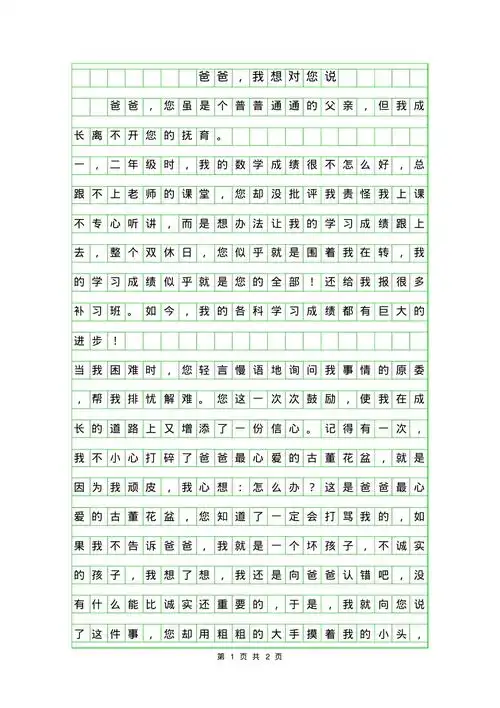 爸爸，我想对您说

爸爸，您虽是个普普通通的父亲，但我成长离不开您的抚育。

一，二年级时，我的数学成绩很不怎么好，总跟不上老师的课堂，您却没批评我责怪我上课不专心听讲，而是想办法让我的学习成绩跟上去，整个双休日，您似乎就是围着我在转，我的学习成绩似乎就是您的全部！还给我报很多补习班。如今，我的各科学习成绩都有巨大的进步！

当我困难时，您轻言慢语地询问我事情的原委，帮我排忧解难。您这一次次鼓励，使我在成长的道路上又增添了一份信心。记得有一次，我不小心打碎了爸爸最心爱的古董花盆，就是因为我顽皮，我心想：怎么办？这是爸爸最心爱的古董花盆，您知道了一定会打骂我的，如果我不告诉爸爸，我就是一个坏孩子，不诚实的孩子，我想了想，我还是向爸爸认错吧，没有什么能比诚实还重要的，于是，我就向您说了这件事，您却用粗粗的大手摸着我的小头，

第 1 页 共 2 页